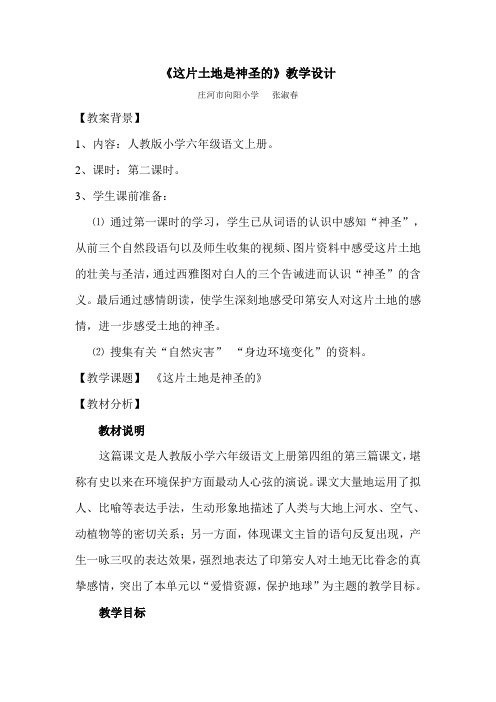 《这片土地是神圣的》教学设计

庄河市向阳小学　张淑春

【教案背景】

1、内容：人教版小学六年级语文上册。

2、课时：第二课时。

3、学生课前准备：

⑴ 通过第一课时的学习，学生已从词语的认识中感知“神圣”，从前三个自然段语句以及师生收集的视频、图片资料中感受这片土地的壮美与圣洁，通过西雅图对白人的三个告诫进而认识“神圣”的含义。最后通过感情朗读，使学生深刻地感受印第安人对这片土地的感情，进一步感受土地的神圣。

⑵ 搜集有关“自然灾害”　“身边环境变化”的资料。

【教学课题】　《这片土地是神圣的》

【教材分析】

教材说明

这篇课文是人教版小学六年级语文上册第四组的第三篇课文，堪称有史以来在环境保护方面最动人心弦的演说。课文大量地运用了拟人、比喻等表达手法，生动形象地描述了人类与大地上河水、空气、动植物等的密切关系；另一方面，体现课文主旨的语句反复出现，产生一咏三叹的表达效果，强烈地表达了印第安人对土地无比眷念的真挚感情，突出了本单元以“爱惜资源，保护地球”为主题的教学目标。

教学目标